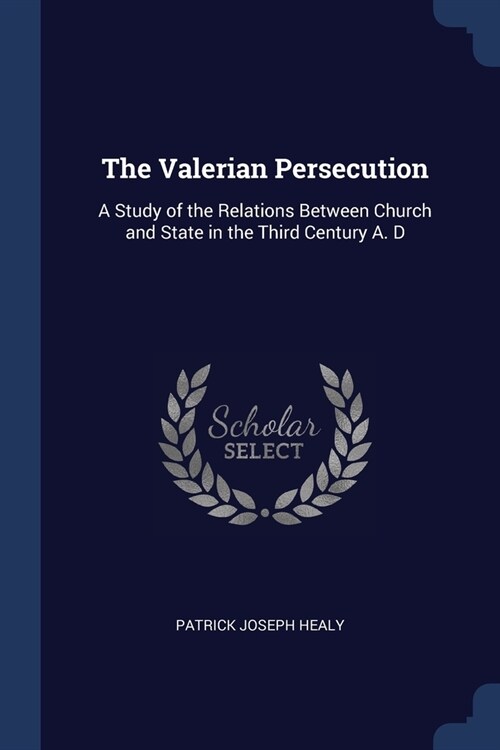 The Valerian Persecution

A Study of the Relations Between Church and State in the Third Century A. D

Scholar SELECT

PATRICK JOSEPH HEALY